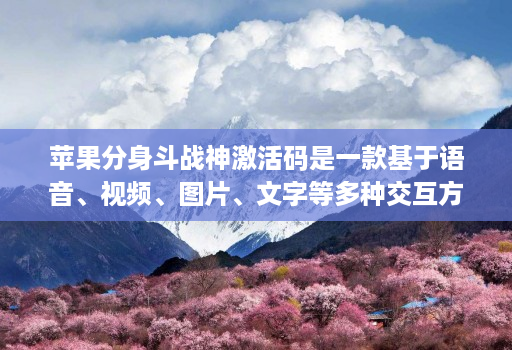 苹果分身斗战神激活码是一款基于语音、视频、图片、文字等多种交互方